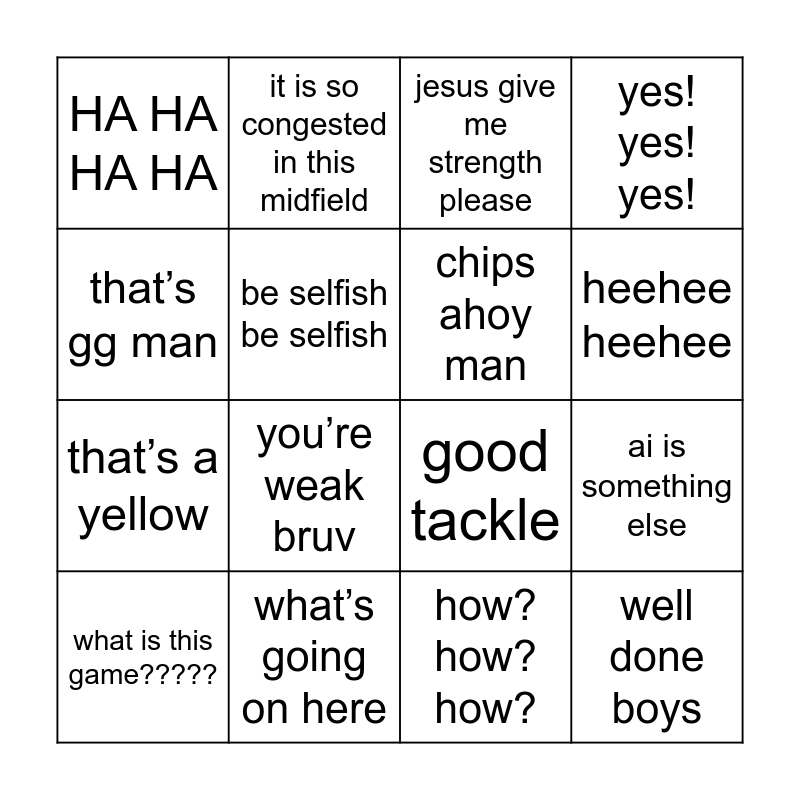 | HA HA HA HA | it is so congested in this midfield | jesus give me strength please | yes! yes! yes! |
|---|---|---|---|
| that's gg man | be selfish be selfish | chips ahoy man | heehee heehee |
| that's a yellow | you're weak bruv | good tackle | ai is something else |
| what is this game????? | what's going on here | how? how? how? | well done boys |